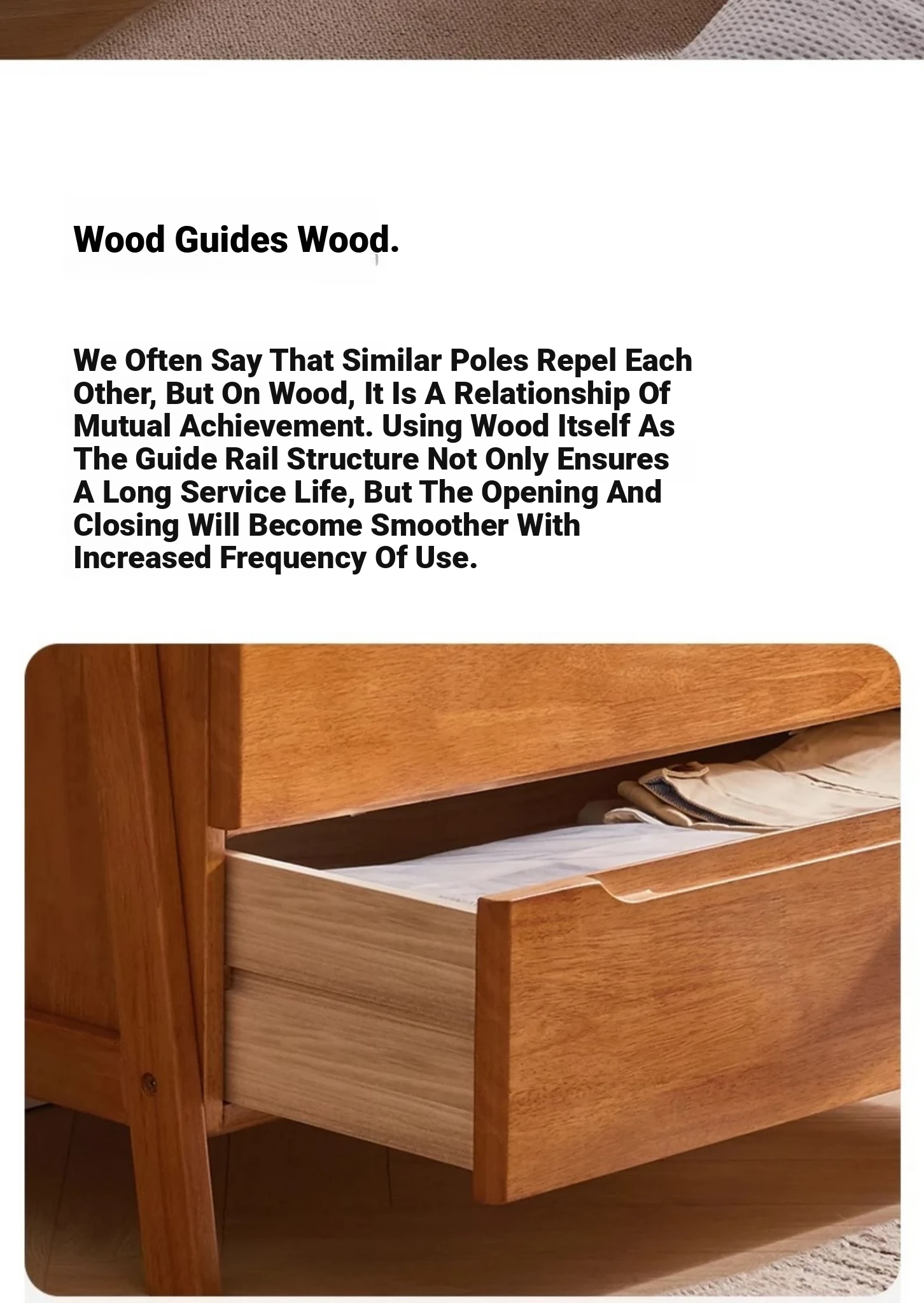 Wood Guides Wood.

We Often Say That Similar Poles Repel Each Other, But On Wood, It Is A Relationship Of Mutual Achievement. Using Wood Itself As The Guide Rail Structure Not Only Ensures A Long Service Life, But The Opening And Closing Will Become Smoother With Increased Frequency Of Use.